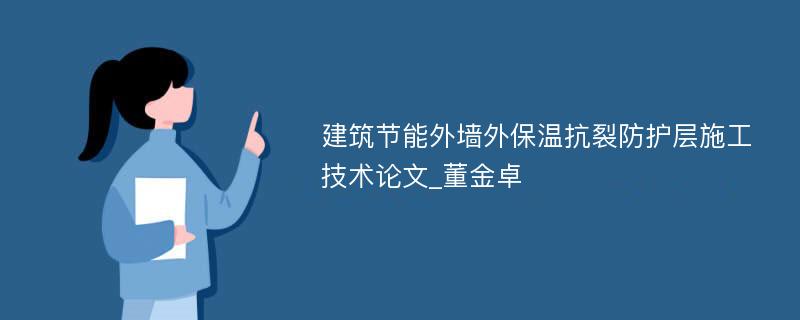 建筑节能外墙外保温抗裂防护层施工技术论文_董金卓